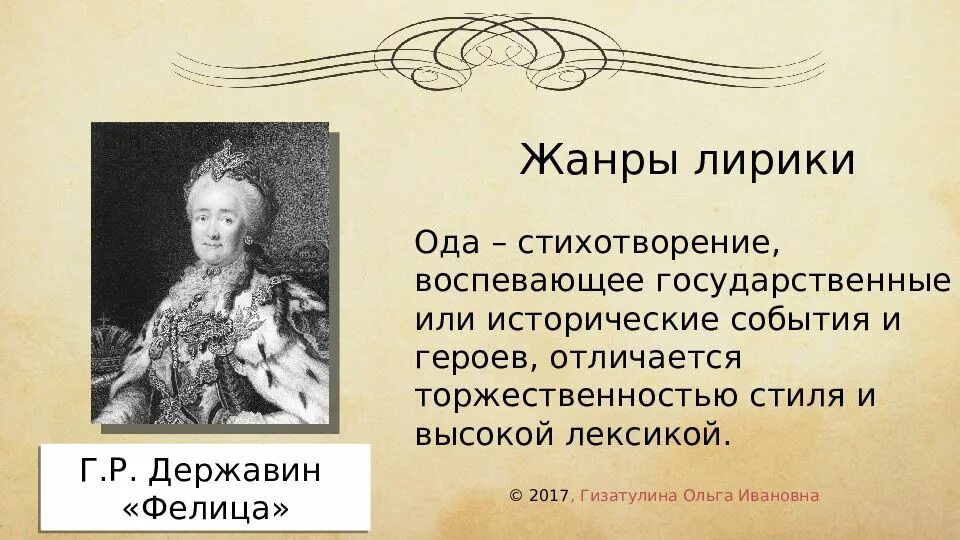 Жанры лирики

Ода – стихотворение, воспевающее государственные или исторические события и героев, отличается торжественностью стиля и высокой лексикой.

Г.Р. Державин «Фелица»

© 2017, Гизатулина Ольга Ивановна